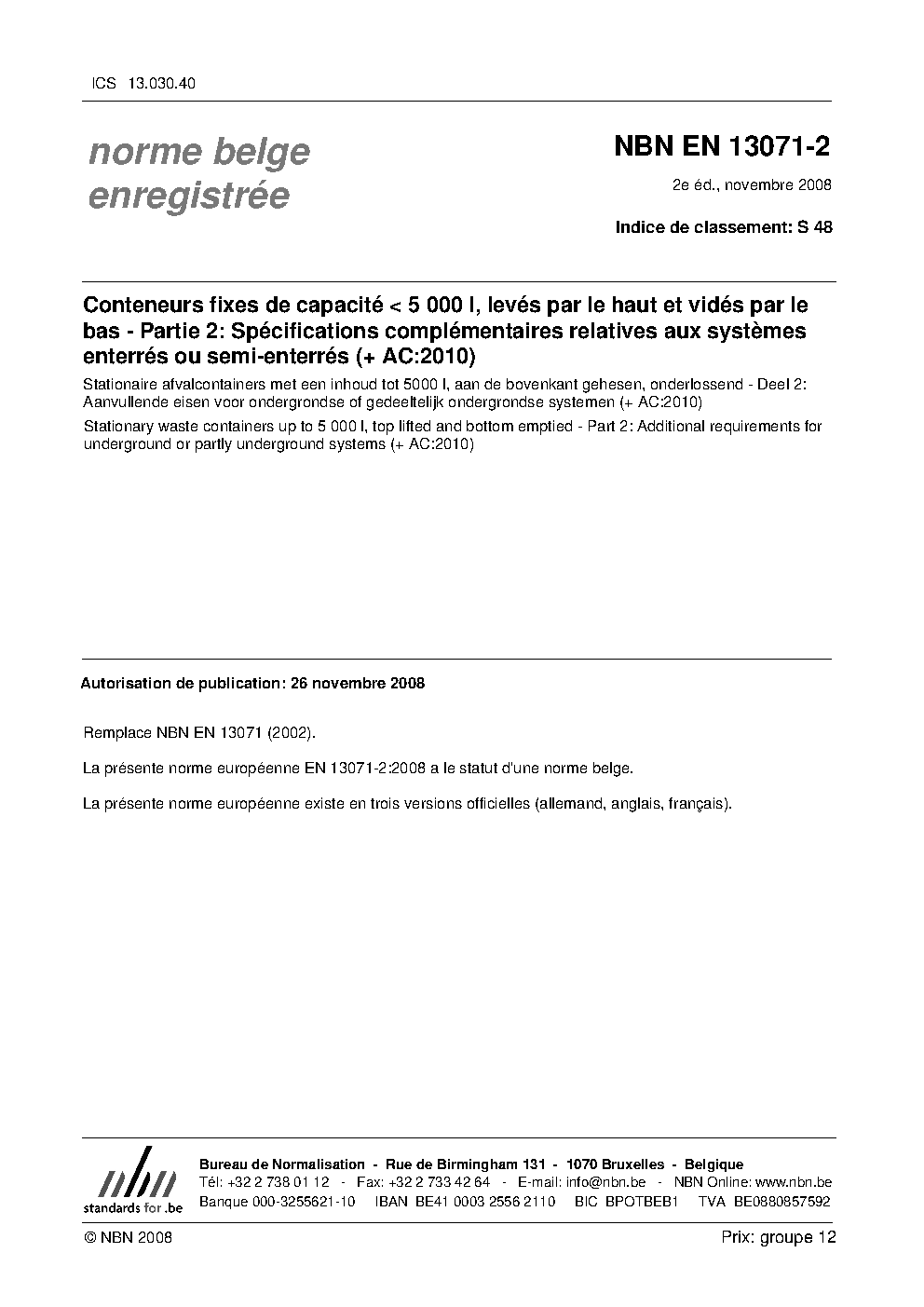 ICS 13.030.40

norme belge enregistrée

NBN EN 13071-2

2e éd., novembre 2008

Indice de classement: S 48

Conteneurs fixes de capacité < 5 000 l, levés par le haut et vidés par le bas - Partie 2: Spécifications complémentaires relatives aux systèmes enterrés ou semi-enterrés (+ AC:2010)

Stationaire afvalcontainers met een inhoud tot 5000 l, aan de bovenkant gehesen, onderlossend - Deel 2: Aanvullende eisen voor ondergrondse of gedeeltelijk ondergrondse systemen (+ AC:2010)

Stationary waste containers up to 5 000 l, top lifted and bottom emptied - Part 2: Additional requirements for underground or partly underground systems (+ AC:2010)

Autorisation de publication: 26 novembre 2008

Remplace NBN EN 13071 (2002).

La présente norme européenne EN 13071-2:2008 a le statut d'une norme belge.

La présente norme européenne existe en trois versions officielles (allemand, anglais, français).

nbn
standards for .be

Bureau de Normalisation - Rue de Birmingham 131 - 1070 Bruxelles - Belgique
Tél: +32 2 738 01 12 - Fax: +32 2 733 42 64 - E-mail: info@nbn.be - NBN Online: www.nbn.be
Banque 000-3255621-10 IBAN BE41 0003 2556 2110 BIC BPOTBEB1 TVA BE0880857592

© NBN 2008

Prix: groupe 12